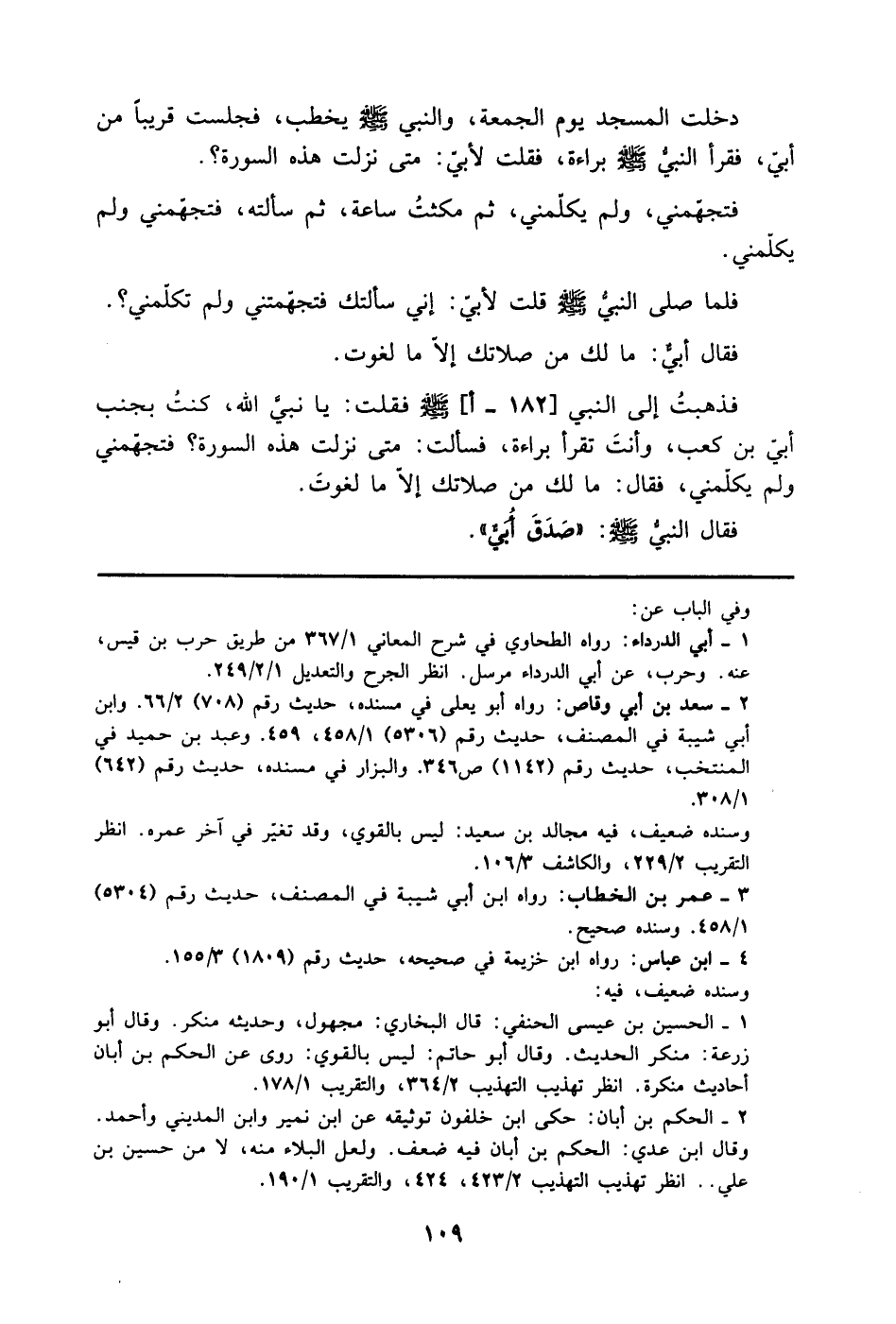 دخلت المسجد يوم الجمعة، والنبي ﷺ يخطب، فجلست قريباً من أبيّ، فقرأ النبيُّ ﷺ براءة، فقلت لأبيّ: متى نزلت هذه السورة؟.

فتجهّمني، ولم يكلّمني، ثم مكثتُ ساعة، ثم سألته، فتجهّمني ولم يكلّمني.

فلما صلى النبيُّ ﷺ قلت لأبيّ: إني سألتك فتجهّمتني ولم تكلّمني؟.

فقال أبيٌّ: ما لك من صلاتك إلاّ ما لغوت.

فذهبتُ إلى النبي [١٨٢ ـ أ] ﷺ فقلت: يا نبيَّ الله، كنتُ بجنب أبيّ بن كعب، وأنتَ تقرأ براءة، فسألت: متى نزلت هذه السورة؟ فتجهّمني ولم يكلّمني، فقال: ما لك من صلاتك إلاّ ما لغوتَ.

فقال النبيُّ ﷺ: «صَدَقَ أُبَيٌّ».

وفي الباب عن:
١ ـ أبي الدرداء: رواه الطحاوي في شرح المعاني ٣٦٧/١ من طريق حرب بن قيس، عنه. وحرب، عن أبي الدرداء مرسل. انظر الجرح والتعديل ٢٤٩/٢/١.
٢ ـ سعد بن أبي وقاص: رواه أبو يعلى في مسنده، حديث رقم (٧٠٨) ٦٦/٢. وابن أبي شيبة في المصنف، حديث رقم (٥٣٠٦) ٤٥٨/١، ٤٥٩. وعبد بن حميد في المنتخب، حديث رقم (١١٤٢) ص٣٤٦. والبزار في مسنده، حديث رقم (٦٤٢) ٣٠٨/١.
وسنده ضعيف، فيه مجالد بن سعيد: ليس بالقوي، وقد تغيّر في آخر عمره. انظر التقريب ٢٢٩/٢، والكاشف ١٠٦/٣.
٣ ـ عمر بن الخطاب: رواه ابن أبي شيبة في المصنف، حديث رقم (٥٣٠٤) ٤٥٨/١. وسنده صحيح.
٤ ـ ابن عباس: رواه ابن خزيمة في صحيحه، حديث رقم (١٨٠٩) ١٥٥/٣.
وسنده ضعيف، فيه:
١ ـ الحسين بن عيسى الحنفي: قال البخاري: مجهول، وحديثه منكر. وقال أبو زرعة: منكر الحديث. وقال أبو حاتم: ليس بالقوي: روى عن الحكم بن أبان أحاديث منكرة. انظر تهذيب التهذيب ٣٦٤/٢، والتقريب ١٧٨/١.
٢ ـ الحكم بن أبان: حكى ابن خلفون توثيقه عن ابن نمير وابن المديني وأحمد. وقال ابن عدي: الحكم بن أبان فيه ضعف. ولعل البلاء منه، لا من حسين بن علي.. انظر تهذيب التهذيب ٤٢٣/٢، ٤٢٤، والتقريب ١٩٠/١.

١٠٩